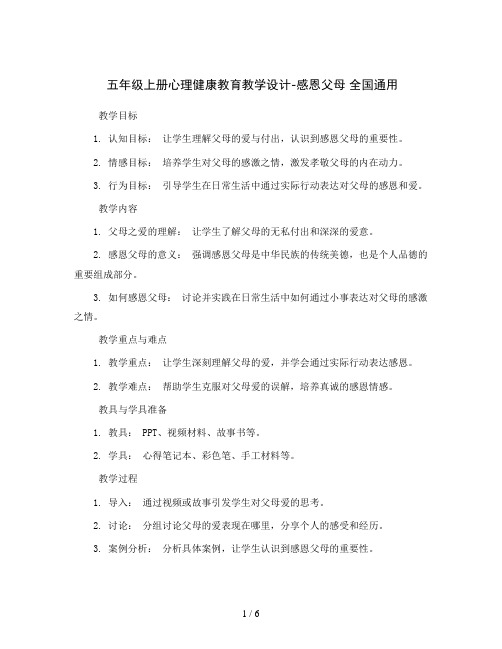 五年级上册心理健康教育教学设计-感恩父母 全国通用

教学目标

1. 认知目标： 让学生理解父母的爱与付出，认识到感恩父母的重要性。

2. 情感目标： 培养学生对父母的感激之情，激发孝敬父母的内在动力。

3. 行为目标： 引导学生在日常生活中通过实际行动表达对父母的感恩和爱。

教学内容

1. 父母之爱的理解： 让学生了解父母的无私付出和深深的爱意。

2. 感恩父母的意义： 强调感恩父母是中华民族的传统美德，也是个人品德的重要组成部分。

3. 如何感恩父母： 讨论并实践在日常生活中如何通过小事表达对父母的感激之情。

教学重点与难点

1. 教学重点： 让学生深刻理解父母的爱，并学会通过实际行动表达感恩。

2. 教学难点： 帮助学生克服对父母爱的误解，培养真诚的感恩情感。

教具与学具准备

1. 教具： PPT、视频材料、故事书等。

2. 学具： 心得笔记本、彩色笔、手工材料等。

教学过程

1. 导入： 通过视频或故事引发学生对父母爱的思考。

2. 讨论： 分组讨论父母的爱表现在哪里，分享个人的感受和经历。

3. 案例分析： 分析具体案例，让学生认识到感恩父母的重要性。

1 / 6